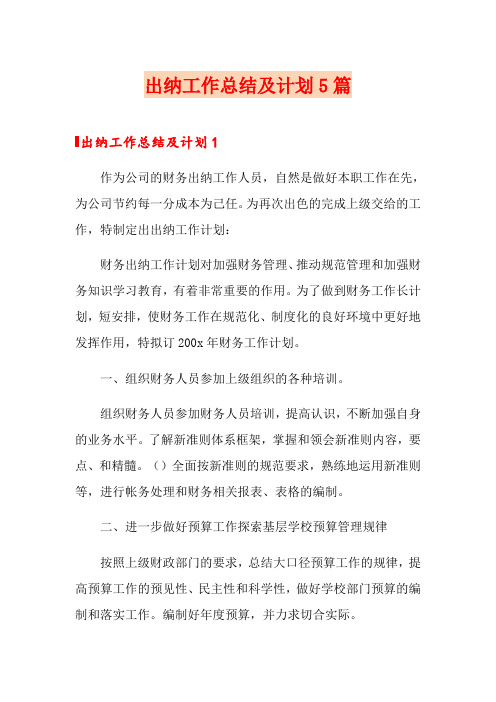 出纳工作总结及计划5篇

出纳工作总结及计划1

作为公司的财务出纳工作人员，自然是做好本职工作在先，为公司节约每一分成本为己任。为再次出色的完成上级交给的工作，特制定出出纳工作计划：

财务出纳工作计划对加强财务管理、推动规范管理和加强财务知识学习教育，有着非常重要的作用。为了做到财务工作长计划，短安排，使财务工作在规范化、制度化的良好环境中更好地发挥作用，特拟订200x年财务工作计划。

一、组织财务人员参加上级组织的各种培训。

组织财务人员参加财务人员培训，提高认识，不断加强自身的业务水平。了解新准则体系框架，掌握和领会新准则内容，要点、和精髓。（）全面按新准则的规范要求，熟练地运用新准则等，进行帐务处理和财务相关报表、表格的编制。

二、进一步做好预算工作探索基层学校预算管理规律

按照上级财政部门的要求，总结大口径预算工作的规律，提高预算工作的预见性、民主性和科学性，做好学校部门预算的编制和落实工作。编制好年度预算，并力求切合实际。